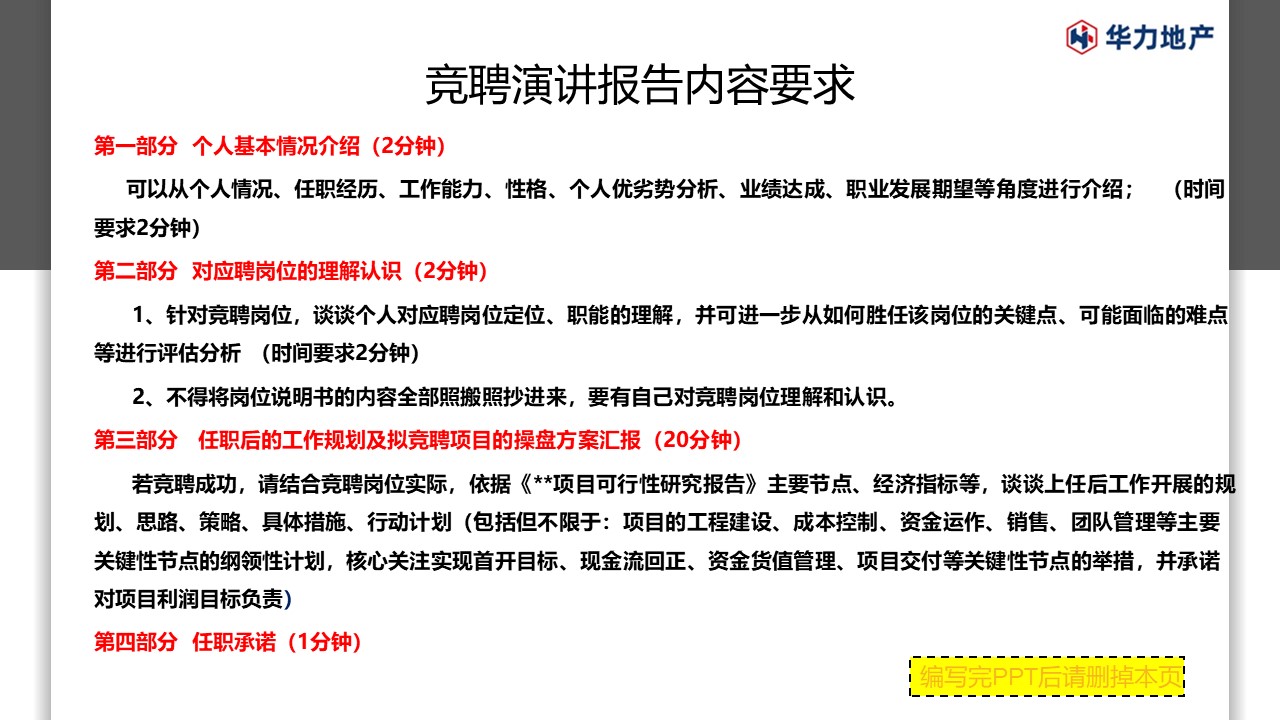 华力地产

竞聘演讲报告内容要求

第一部分 个人基本情况介绍（2分钟）

可以从个人情况、任职经历、工作能力、性格、个人优劣势分析、业绩达成、职业发展期望等角度进行介绍； （时间要求2分钟）

第二部分 对应聘岗位的理解认识（2分钟）

1、针对竞聘岗位，谈谈个人对应聘岗位定位、职能的理解，并可进一步从如何胜任该岗位的关键点、可能面临的难点等进行评估分析 （时间要求2分钟）

2、不得将岗位说明书的内容全部照搬照抄进来，要有自己对竞聘岗位理解和认识。

第三部分 任职后的工作规划及拟竞聘项目的操盘方案汇报（20分钟）

若竞聘成功，请结合竞聘岗位实际，依据《**项目可行性研究报告》主要节点、经济指标等，谈谈上任后工作开展的规划、思路、策略、具体措施、行动计划（包括但不限于：项目的工程建设、成本控制、资金运作、销售、团队管理等主要关键性节点的纲领性计划，核心关注实现首开目标、现金流回正、资金货值管理、项目交付等关键性节点的举措，并承诺对项目利润目标负责）

第四部分 任职承诺（1分钟）

编写完PPT后请删掉本页